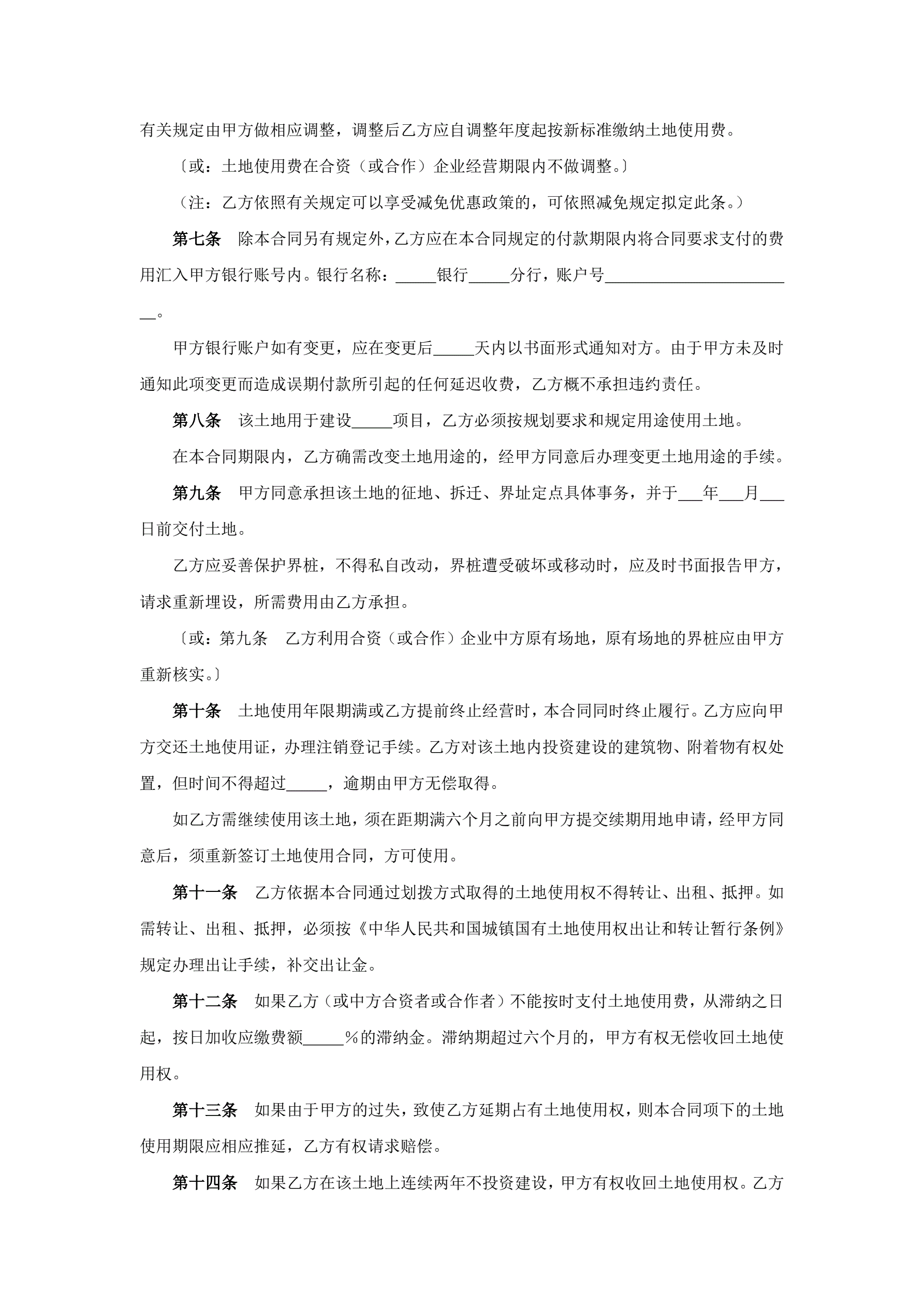 有关规定由甲方做相应调整，调整后乙方应自调整年度起按新标准缴纳土地使用费。

〔或：土地使用费在合资（或合作）企业经营期限内不做调整。〕

（注：乙方依照有关规定可以享受减免优惠政策的，可依照减免规定拟定此条。）

第七条　除本合同另有规定外，乙方应在本合同规定的付款期限内将合同要求支付的费用汇入甲方银行账号内。银行名称：_____银行_____分行，账户号________________________。

甲方银行账户如有变更，应在变更后_____天内以书面形式通知对方。由于甲方未及时通知此项变更而造成误期付款所引起的任何延迟收费，乙方概不承担违约责任。

第八条　该土地用于建设_____项目，乙方必须按规划要求和规定用途使用土地。

在本合同期限内，乙方确需改变土地用途的，经甲方同意后办理变更土地用途的手续。

第九条　甲方同意承担该土地的征地、拆迁、界址定点具体事务，并于___年___月___日前交付土地。

乙方应妥善保护界桩，不得私自改动，界桩遭受破坏或移动时，应及时书面报告甲方，请求重新埋设，所需费用由乙方承担。

〔或：第九条　乙方利用合资（或合作）企业中方原有场地，原有场地的界桩应由甲方重新核实。〕

第十条　土地使用年限期满或乙方提前终止经营时，本合同同时终止履行。乙方应向甲方交还土地使用证，办理注销登记手续。乙方对该土地内投资建设的建筑物、附着物有权处置，但时间不得超过_____，逾期由甲方无偿取得。

如乙方需继续使用该土地，须在距期满六个月之前向甲方提交续期用地申请，经甲方同意后，须重新签订土地使用合同，方可使用。

第十一条　乙方依据本合同通过划拨方式取得的土地使用权不得转让、出租、抵押。如需转让、出租、抵押，必须按《中华人民共和国城镇国有土地使用权出让和转让暂行条例》规定办理出让手续，补交出让金。

第十二条　如果乙方（或中方合资者或合作者）不能按时支付土地使用费，从滞纳之日起，按日加收应缴费额_____％的滞纳金。滞纳期超过六个月的，甲方有权无偿收回土地使用权。

第十三条　如果由于甲方的过失，致使乙方延期占有土地使用权，则本合同项下的土地使用期限应相应推延，乙方有权请求赔偿。

第十四条　如果乙方在该土地上连续两年不投资建设，甲方有权收回土地使用权。乙方